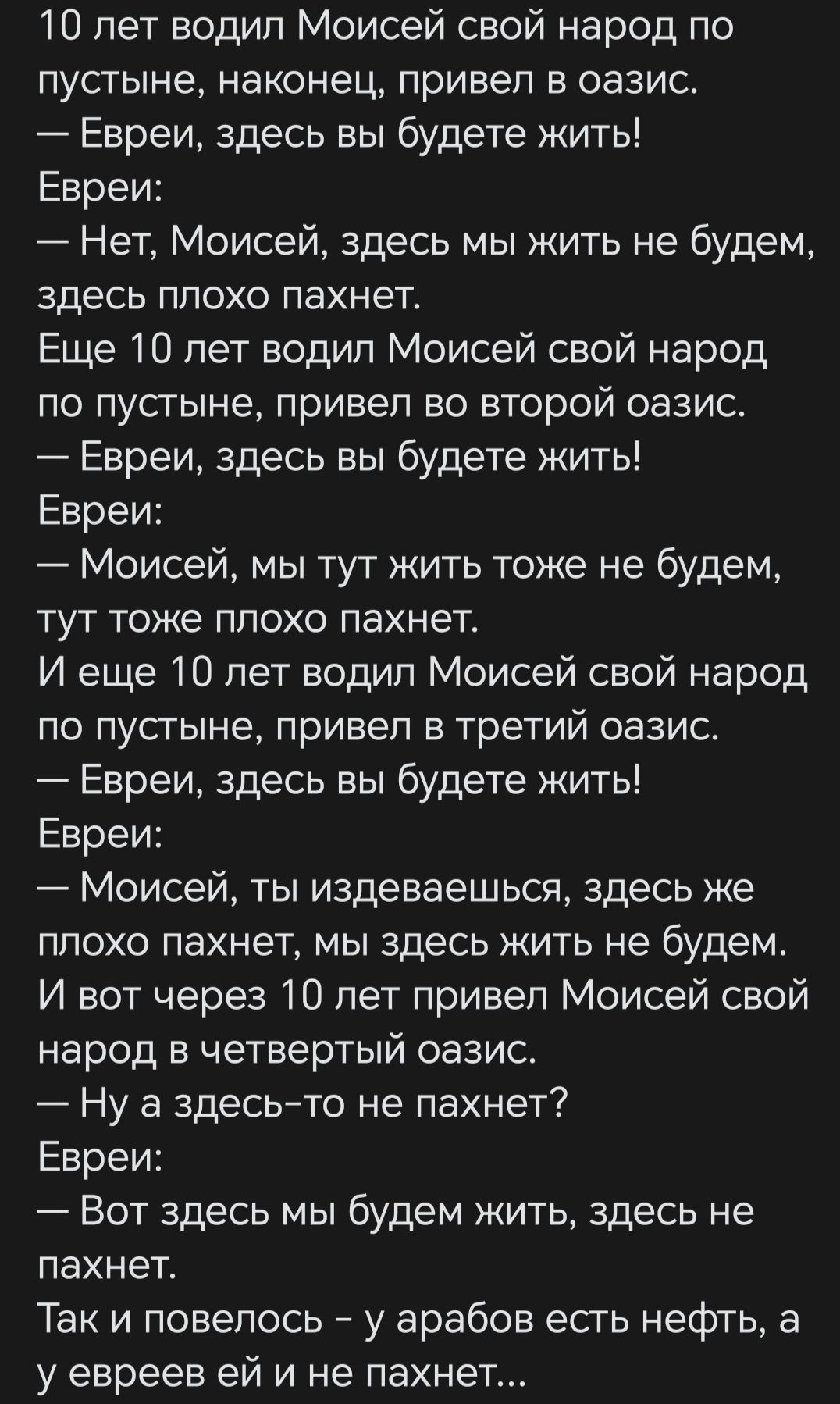 10 лет водил Моисей свой народ по пустыне, наконец, привел в оазис.
— Евреи, здесь вы будете жить!
Евреи:
— Нет, Моисей, здесь мы жить не будем, здесь плохо пахнет.
Еще 10 лет водил Моисей свой народ по пустыне, привел во второй оазис.
— Евреи, здесь вы будете жить!
Евреи:
— Моисей, мы тут жить тоже не будем, тут тоже плохо пахнет.
И еще 10 лет водил Моисей свой народ по пустыне, привел в третий оазис.
— Евреи, здесь вы будете жить!
Евреи:
— Моисей, ты издеваешься, здесь же плохо пахнет, мы здесь жить не будем.
И вот через 10 лет привел Моисей свой народ в четвертый оазис.
— Ну а здесь-то не пахнет?
Евреи:
— Вот здесь мы будем жить, здесь не пахнет.
Так и повелось - у арабов есть нефть, а у евреев ей и не пахнет...